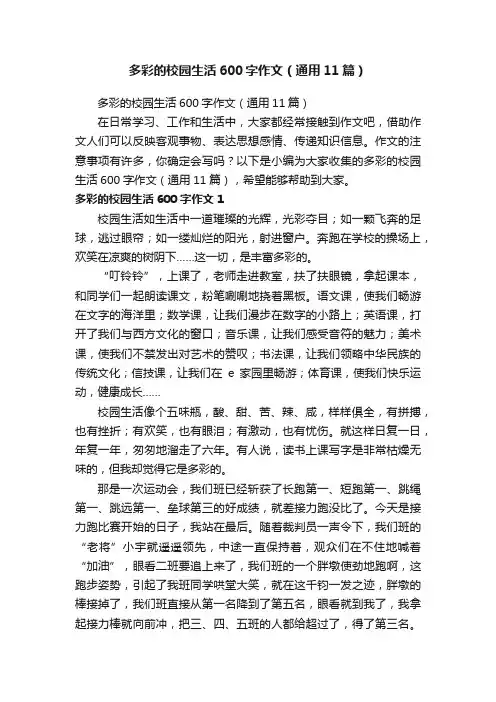 多彩的校园生活 600 字作文（通用 11 篇）

多彩的校园生活 600 字作文（通用 11 篇）

在日常学习、工作和生活中，大家都经常接触到作文吧，借助作文人们可以反映客观事物、表达思想感情、传递知识信息。作文的注意事项有许多，你确定会写吗？以下是小编为大家收集的多彩的校园生活 600 字作文（通用 11 篇），希望能够帮助到大家。

多彩的校园生活 600 字作文 1

校园生活如生活中一道璀璨的光辉，光彩夺目；如一颗飞奔的足球，逃过眼帘；如一缕灿烂的阳光，射进窗户。奔跑在学校的操场上，欢笑在凉爽的树阴下……这一切，是丰富多彩的。

“叮铃铃”，上课了，老师走进教室，扶了扶眼镜，拿起课本，和同学们一起朗读课文，粉笔唰唰地挠着黑板。语文课，使我们畅游在文字的海洋里；数学课，让我们漫步在数字的小路上；英语课，打开了我们与西方文化的窗口；音乐课，让我们感受音符的魅力；美术课，使我们不禁发出对艺术的赞叹；书法课，让我们领略中华民族的传统文化；信技课，让我们在 e 家园里畅游；体育课，使我们快乐运动，健康成长……

校园生活像个五味瓶，酸、甜、苦、辣、咸，样样俱全，有拼搏，也有挫折；有欢笑，也有眼泪；有激动，也有忧伤。就这样日复一日，年复一年，匆匆地溜走了六年。有人说，读书上课写字是非常枯燥无味的，但我却觉得它是多彩的。

那是一次运动会，我们班已经斩获了长跑第一、短跑第一、跳绳第一、跳远第一、垒球第三的好成绩，就差接力跑没比了。今天是接力跑比赛开始的日子，我站在最后。随着裁判员一声令下，我们班的“老将”小宇就遥遥领先，中途一直保持着，观众们在不住地喊着“加油”，眼看二班要追上来了，我们班的一个胖墩使劲地跑啊，这跑步姿势，引起了我班同学哄堂大笑，就在这千钧一发之迹，胖墩的棒接掉了，我们班直接从第一名降到了第五名，眼看就到我了，我拿起接力棒就向前冲，把三、四、五班的人都给超过了，得了第三名。